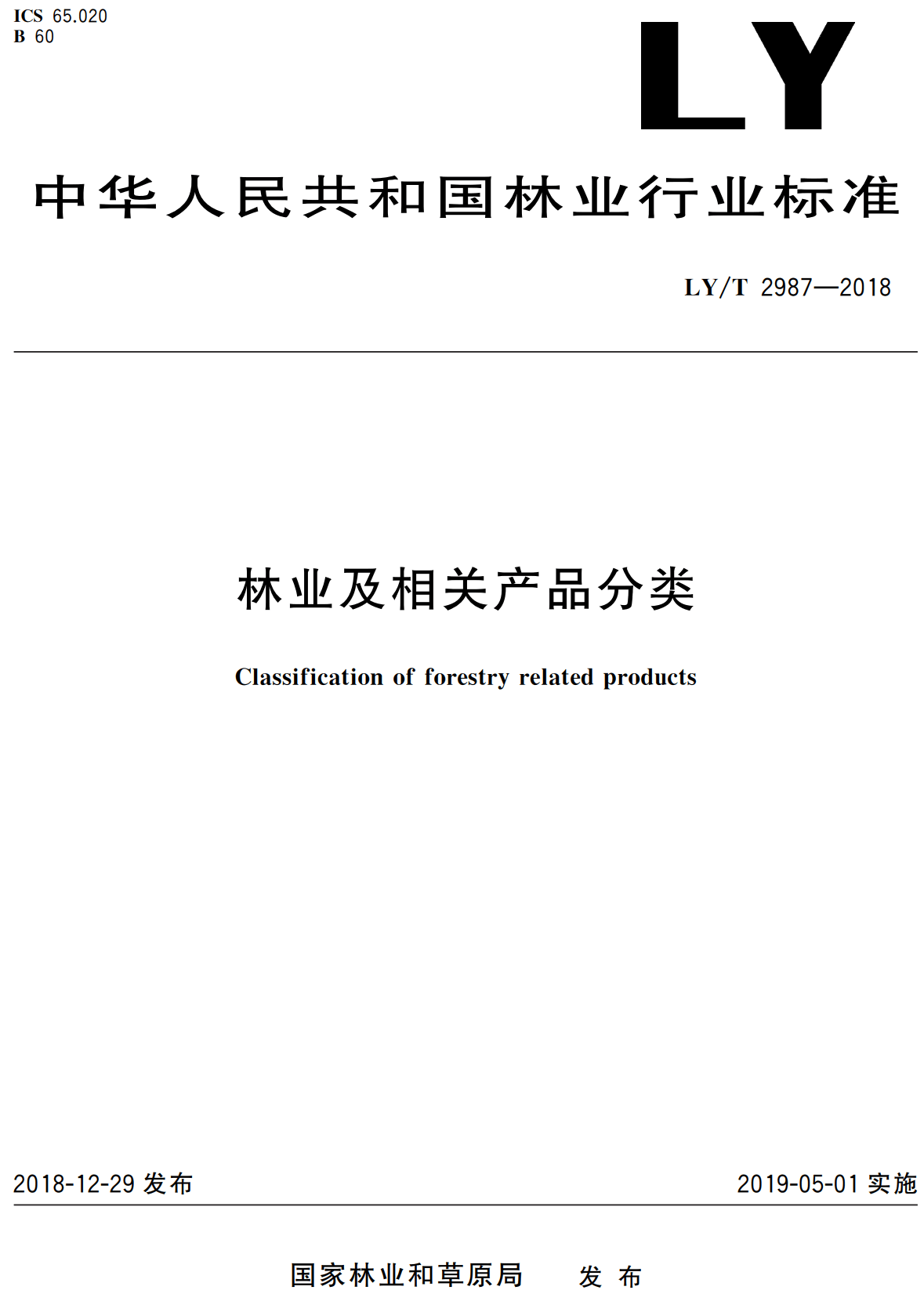 ICS 65.020
B 60

LY

中华人民共和国林业行业标准

LY/T 2987—2018

林业及相关产品分类

Classification of forestry related products

2018-12-29 发布

2019-05-01 实施

国家林业和草原局 发布